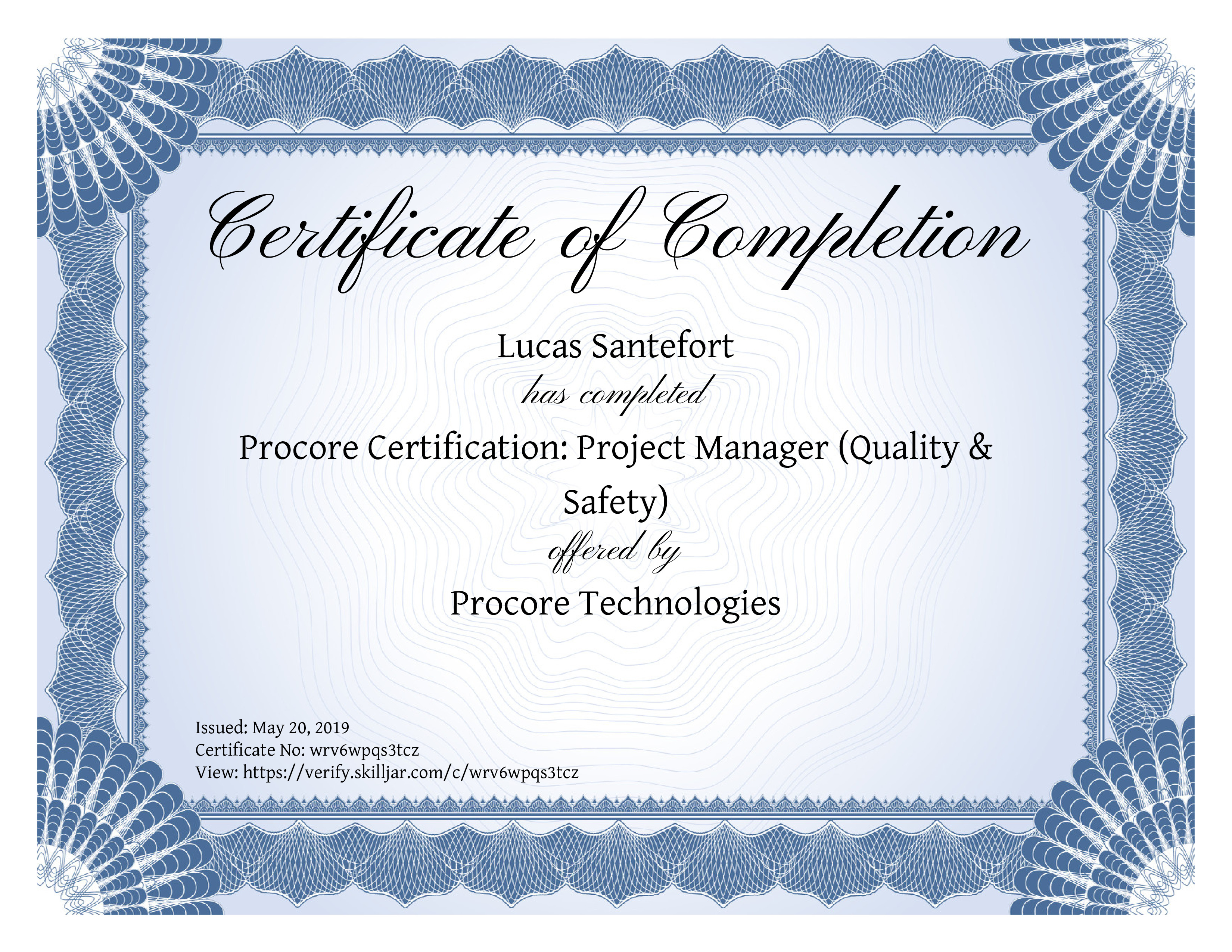 Certificate of Completion

Lucas Santefort

has completed

Procore Certification: Project Manager (Quality & Safety)

offered by

Procore Technologies

Issued: May 20, 2019
Certificate No: wrv6wpqs3tcz
View: https://verify.skilljar.com/c/wrv6wpqs3tcz